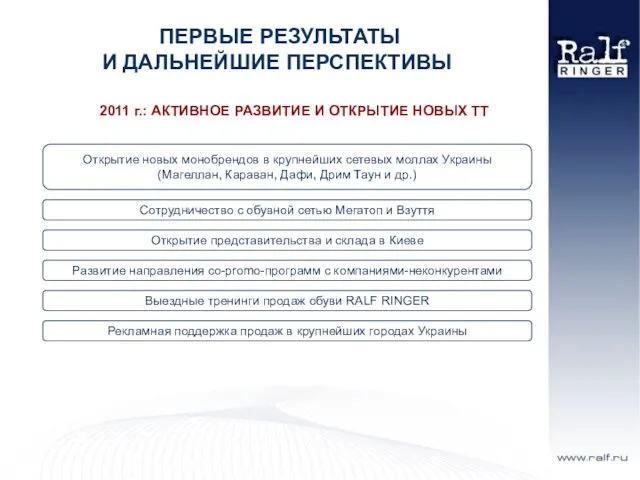 ПЕРВЫЕ РЕЗУЛЬТАТЫ
И ДАЛЬНЕЙШИЕ ПЕРСПЕКТИВЫ

Ralf RINGER

2011 г.: АКТИВНОЕ РАЗВИТИЕ И ОТКРЫТИЕ НОВЫХ ТТ

Открытие новых монобрендов в крупнейших сетевых моллах Украины (Магеллан, Караван, Дафи, Дрим Таун и др.)

Сотрудничество с обувной сетью Мегатоп и Взуття

Открытие представительства и склада в Киеве

Развитие направления co-promo-программ с компаниями-неконкурентами

Выездные тренинги продаж обуви RALF RINGER

Рекламная поддержка продаж в крупнейших городах Украины

www.ralf.ru